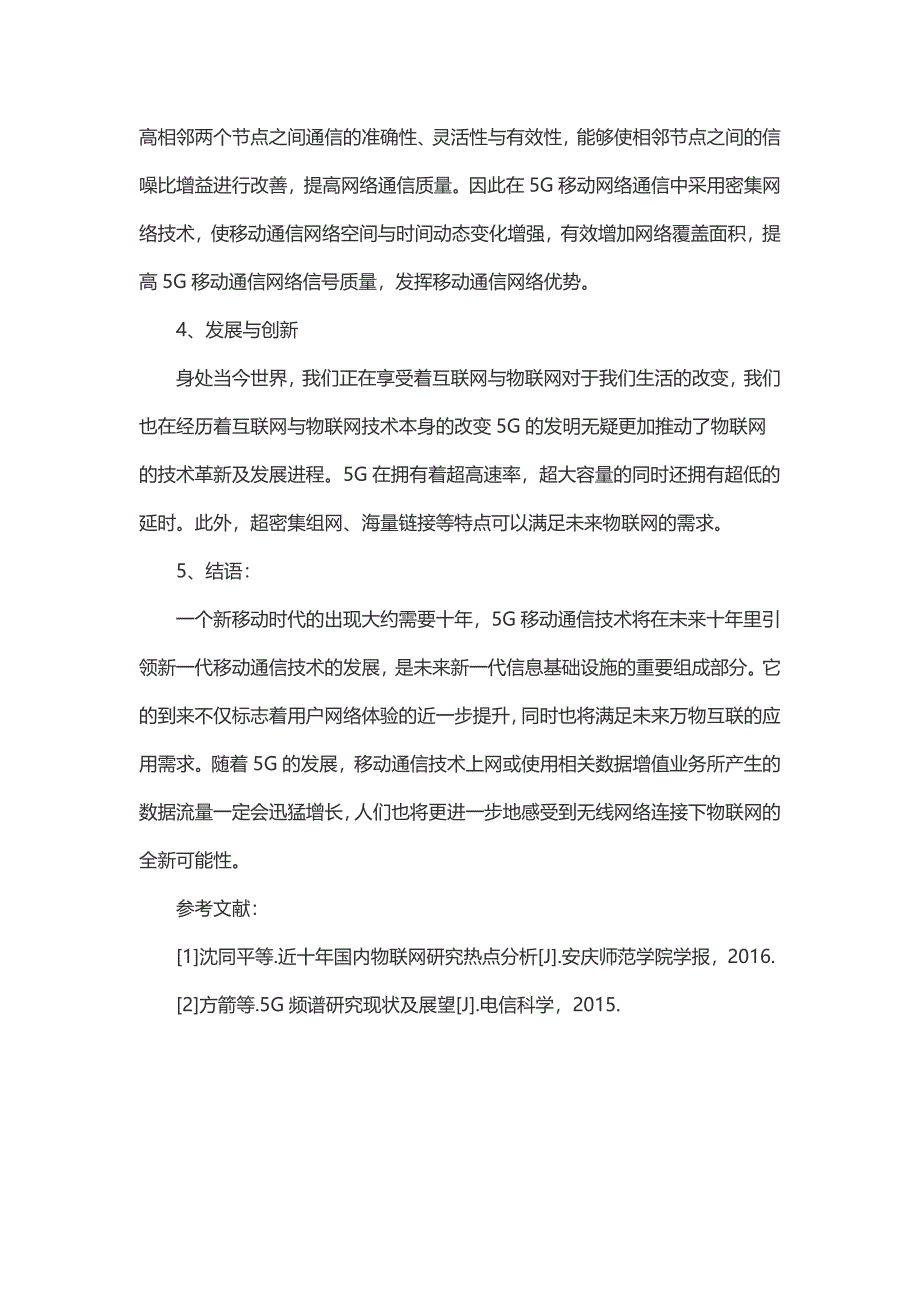 高相邻两个节点之间通信的准确性、灵活性与有效性，能够使相邻节点之间的信噪比增益进行改善，提高网络通信质量。因此在 5G 移动网络通信中采用密集网络技术，使移动通信网络空间与时间动态变化增强，有效增加网络覆盖面积，提高 5G 移动通信网络信号质量，发挥移动通信网络优势。

4、发展与创新

身处当今世界，我们正在享受着互联网与物联网对于我们生活的改变，我们也在经历着互联网与物联网技术本身的改变 5G 的发明无疑更加推动了物联网的技术革新及发展进程。5G 在拥有着超高速率，超大容量的同时还拥有超低的延时。此外，超密集组网、海量链接等特点可以满足未来物联网的需求。

5、结语：

一个新移动时代的出现大约需要十年，5G 移动通信技术将在未来十年里引领新一代移动通信技术的发展，是未来新一代信息基础设施的重要组成部分。它的到来不仅标志着用户网络体验的近一步提升，同时也将满足未来万物互联的应用需求。随着 5G 的发展，移动通信技术上网或使用相关数据增值业务所产生的数据流量一定会迅猛增长，人们也将更进一步地感受到无线网络连接下物联网的全新可能性。

参考文献：

[1]沈同平等.近十年国内物联网研究热点分析[J].安庆师范学院学报，2016.

[2]方箭等.5G 频谱研究现状及展望[J].电信科学，2015.